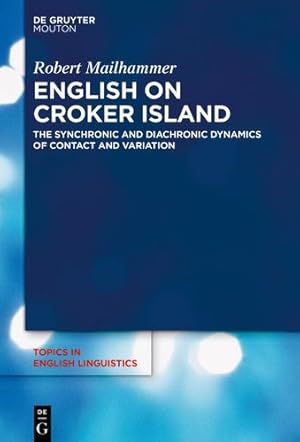 DE GRUYTER
MOUTON

Robert Mailhammer

ENGLISH ON CROKER ISLAND

THE SYNCHRONIC AND DIACHRONIC DYNAMICS OF CONTACT AND VARIATION

TOPICS IN ENGLISH LINGUISTICS

DE
G